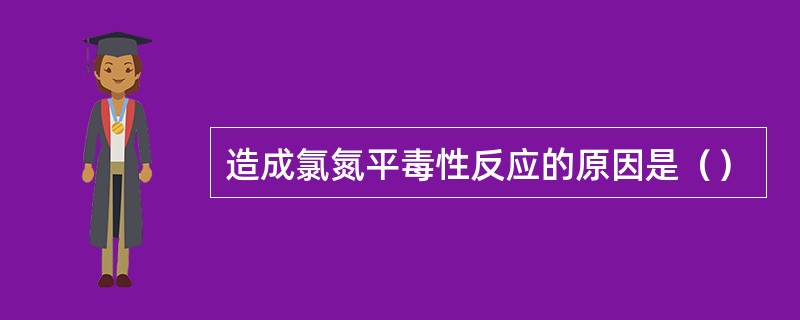 造成氯氮平毒性反应的原因是（）